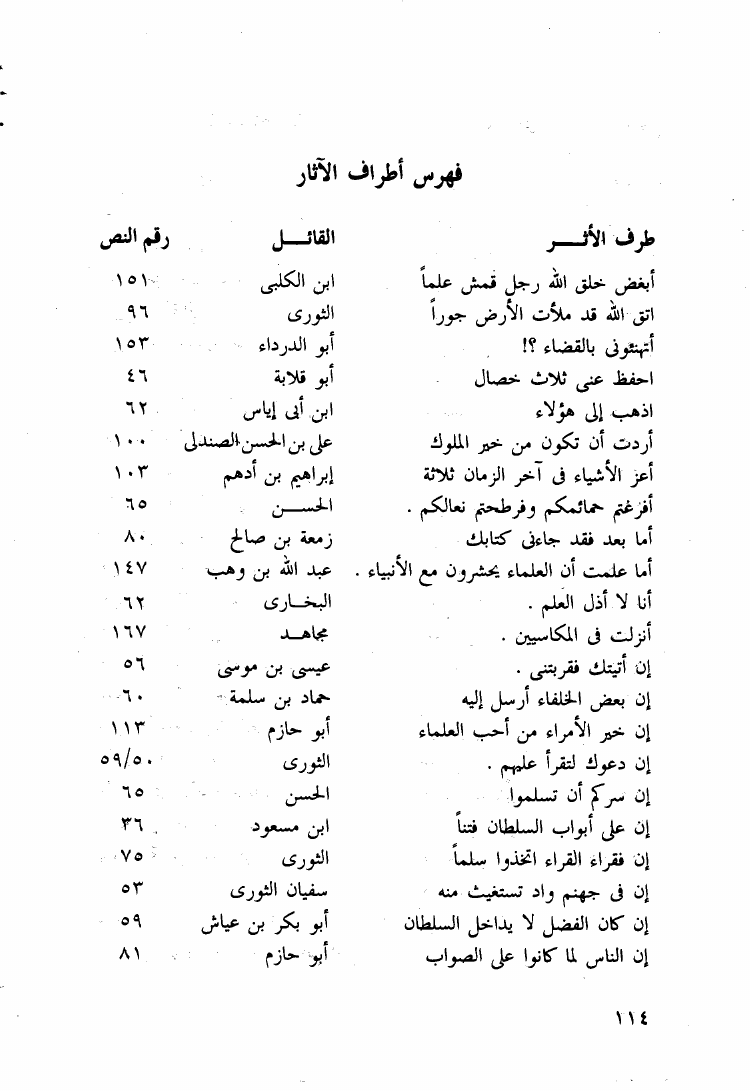 فهرس أطراف الآثار

| طرف الأثـــر | القائـــل | رقم النص |
|---|---|---|
| أبغض خلق الله رجل قمش علماً | ابن الكلبى | ١٥١ |
| اتق الله قد ملأت الأرض جوراً | الثورى | ٩٦ |
| أتهنئونى بالقضاء ؟! | أبو الدرداء | ١٥٣ |
| احفظ عنى ثلاث خصال | أبو قلابة | ٤٦ |
| اذهب إلى هؤلاء | ابن أبى إياس | ٦٢ |
| أردت أن تكون من خير الملوك | على بن الحسن الصندلى | ١٠٠ |
| أعز الأشياء فى آخر الزمان ثلاثة | إبراهيم بن أدهم | ١٠٣ |
| أفرغتم حمائمكم وفرطحتم نعالكم . | الحســـن | ٦٥ |
| أما بعد فقد جاءنى كتابك | زمعة بن صالح | ٨٠ |
| أما علمت أن العلماء يحشرون مع الأنبياء . | عبد الله بن وهب | ١٤٧ |
| أنا لا أذل العلم . | البخـارى | ٦٢ |
| أنزلت فى المكاسبين . | مجاهـد | ١٦٧ |
| إن أتيتك فقربتنى . | عيسى بن موسى | ٥٦ |
| إن بعض الخلفاء أرسل إليه | حماد بن سلمة | ٦٠ |
| إن خير الأمراء من أحب العلماء | أبو حازم | ١١٣ |
| إن دعوك لتقرأ عليهم . | الثورى | ٥٩/٥٠ |
| إن سركم أن تسلموا | الحسن | ٦٥ |
| إن على أبواب السلطان فتناً | ابن مسعود | ٣٦ |
| إن فقراء القراء اتخذوا سلماً | الثورى | ٧٥ |
| إن فى جهنم واد تستغيث منه | سفيان الثورى | ٥٣ |
| إن كان الفضل لا يداخل السلطان | أبو بكر بن عياش | ٥٩ |
| إن الناس لما كانوا على الصواب | أبو حازم | ٨١ |

١١٤